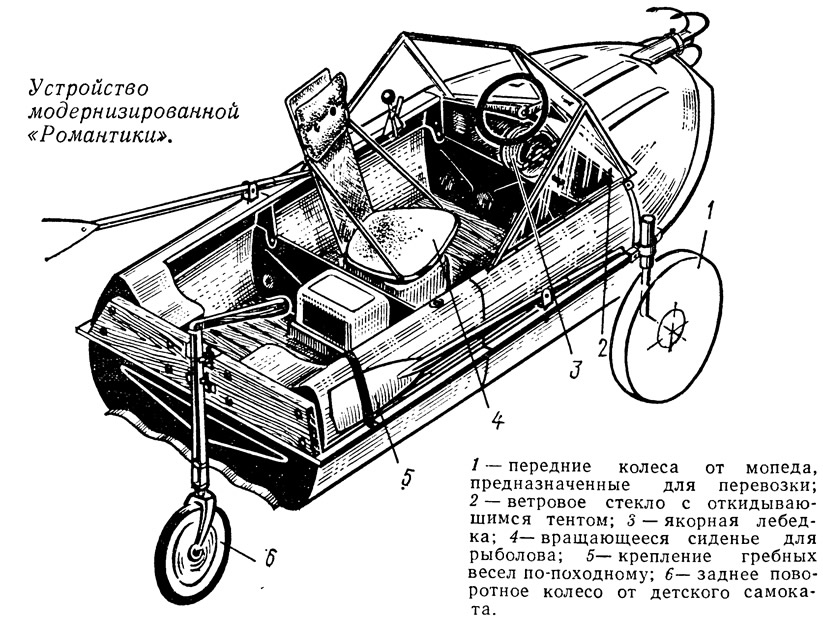 Устройство модернизированной «Романтики».

1
2
3
4
5
6

1 — передние колеса от мопеда, предназначенные для перевозки; 2 — ветровое стекло с откидывающимся тентом; 3 — якорная лебедка; 4 — вращающееся сиденье для рыболова; 5 — крепление гребных весел по-походному; 6 — заднее поворотное колесо от детского самоката.